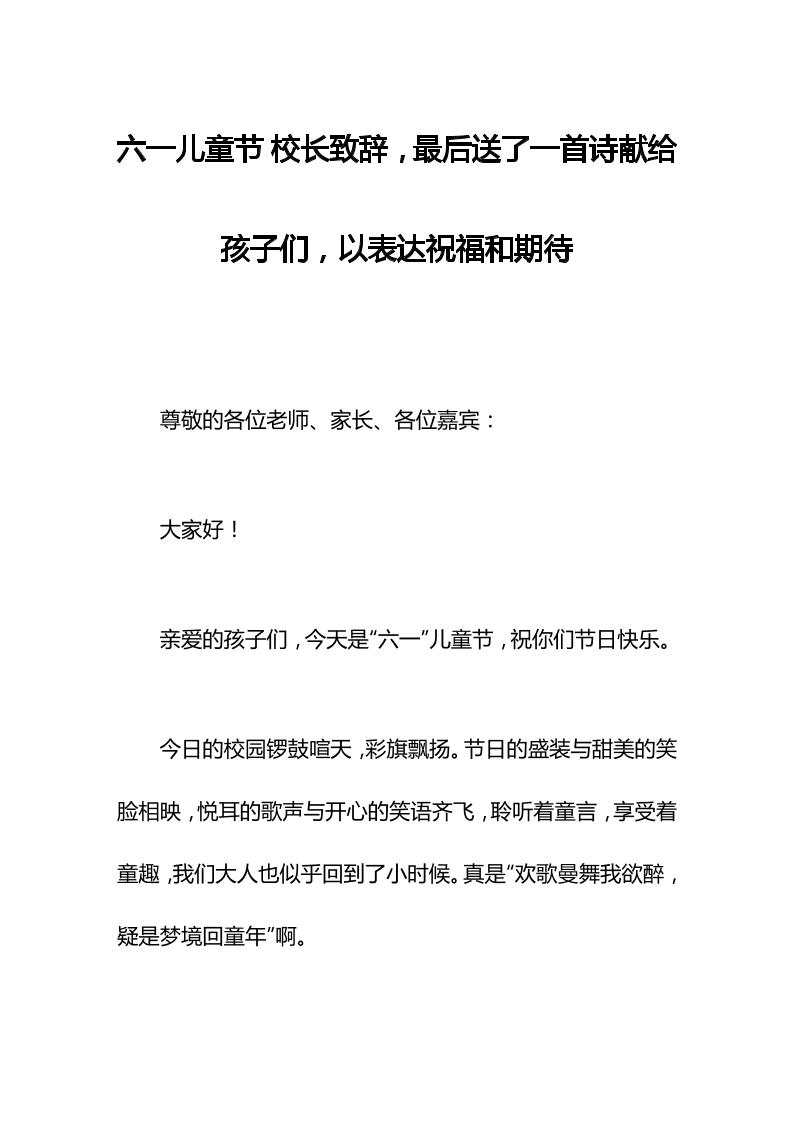 六一儿童节 校长致辞，最后送了一首诗献给孩子们，以表达祝福和期待

尊敬的各位老师、家长、各位嘉宾：

大家好！

亲爱的孩子们，今天是“六一”儿童节，祝你们节日快乐。

今日的校园锣鼓喧天，彩旗飘扬。节日的盛装与甜美的笑脸相映，悦耳的歌声与开心的笑语齐飞，聆听着童言，享受着童趣，我们大人也似乎回到了小时候。真是“欢歌曼舞我欲醉，疑是梦境回童年”啊。